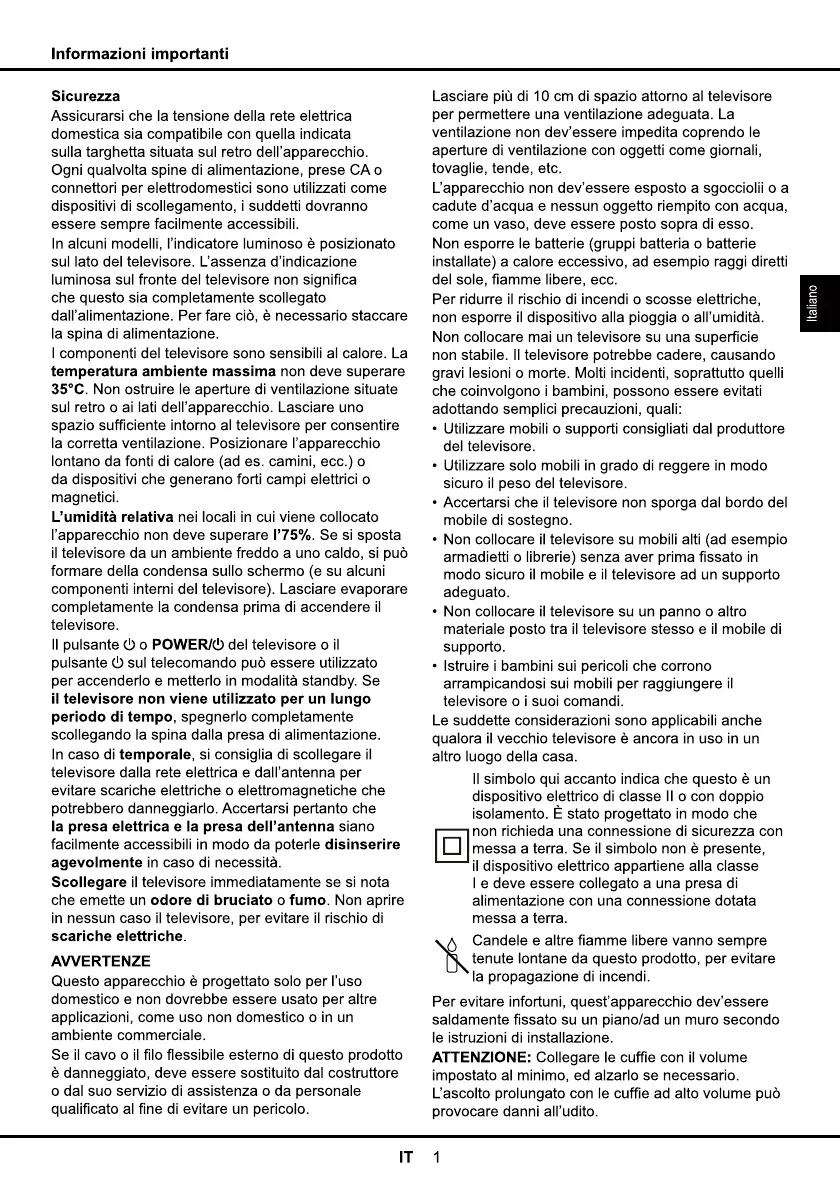 Informazioni importanti

Sicurezza
Assicurarsi che la tensione della rete elettrica domestica sia compatibile con quella indicata sulla targhetta situata sul retro dell'apparecchio. Ogni qualvolta spine di alimentazione, prese CA o connettori per elettrodomestici sono utilizzati come dispositivi di scollegamento, i suddetti dovranno essere sempre facilmente accessibili.
In alcuni modelli, l'indicatore luminoso è posizionato sul lato del televisore. L'assenza d'indicazione luminosa sul fronte del televisore non significa che questo sia completamente scollegato dall'alimentazione. Per fare ciò, è necessario staccare la spina di alimentazione.
I componenti del televisore sono sensibili al calore. La temperatura ambiente massima non deve superare 35°C. Non ostruire le aperture di ventilazione situate sul retro o ai lati dell'apparecchio. Lasciare uno spazio sufficiente intorno al televisore per consentire la corretta ventilazione. Posizionare l'apparecchio lontano da fonti di calore (ad es. camini, ecc.) o da dispositivi che generano forti campi elettrici o magnetici.
L'umidità relativa nei locali in cui viene collocato l'apparecchio non deve superare l'75%. Se si sposta il televisore da un ambiente freddo a uno caldo, si può formare della condensa sullo schermo (e su alcuni componenti interni del televisore). Lasciare evaporare completamente la condensa prima di accendere il televisore.
Il pulsante ⏻ o POWER/⏻ del televisore o il pulsante ⏻ sul telecomando può essere utilizzato per accenderlo e metterlo in modalità standby. Se il televisore non viene utilizzato per un lungo periodo di tempo, spegnerlo completamente scollegando la spina dalla presa di alimentazione.
In caso di temporale, si consiglia di scollegare il televisore dalla rete elettrica e dall'antenna per evitare scariche elettriche o elettromagnetiche che potrebbero danneggiarlo. Accertarsi pertanto che la presa elettrica e la presa dell'antenna siano facilmente accessibili in modo da poterle disinserire agevolmente in caso di necessità.
Scollegare il televisore immediatamente se si nota che emette un odore di bruciato o fumo. Non aprire in nessun caso il televisore, per evitare il rischio di scariche elettriche.

AVVERTENZE
Questo apparecchio è progettato solo per l'uso domestico e non dovrebbe essere usato per altre applicazioni, come uso non domestico o in un ambiente commerciale.
Se il cavo o il filo flessibile esterno di questo prodotto è danneggiato, deve essere sostituito dal costruttore o dal suo servizio di assistenza o da personale qualificato al fine di evitare un pericolo.

Lasciare più di 10 cm di spazio attorno al televisore per permettere una ventilazione adeguata. La ventilazione non dev'essere impedita coprendo le aperture di ventilazione con oggetti come giornali, tovaglie, tende, etc.
L'apparecchio non dev'essere esposto a sgocciolii o a cadute d'acqua e nessun oggetto riempito con acqua, come un vaso, deve essere posto sopra di esso.
Non esporre le batterie (gruppi batteria o batterie installate) a calore eccessivo, ad esempio raggi diretti del sole, fiamme libere, ecc.
Per ridurre il rischio di incendi o scosse elettriche, non esporre il dispositivo alla pioggia o all'umidità.
Non collocare mai un televisore su una superficie non stabile. Il televisore potrebbe cadere, causando gravi lesioni o morte. Molti incidenti, soprattutto quelli che coinvolgono i bambini, possono essere evitati adottando semplici precauzioni, quali:
• Utilizzare mobili o supporti consigliati dal produttore del televisore.
• Utilizzare solo mobili in grado di reggere in modo sicuro il peso del televisore.
• Accertarsi che il televisore non sporga dal bordo del mobile di sostegno.
• Non collocare il televisore su mobili alti (ad esempio armadietti o librerie) senza aver prima fissato in modo sicuro il mobile e il televisore ad un supporto adeguato.
• Non collocare il televisore su un panno o altro materiale posto tra il televisore stesso e il mobile di supporto.
• Istruire i bambini sui pericoli che corrono arrampicandosi sui mobili per raggiungere il televisore o i suoi comandi.
Le suddette considerazioni sono applicabili anche qualora il vecchio televisore è ancora in uso in un altro luogo della casa.
Il simbolo qui accanto indica che questo è un dispositivo elettrico di classe II o con doppio isolamento. È stato progettato in modo che non richieda una connessione di sicurezza con messa a terra. Se il simbolo non è presente, il dispositivo elettrico appartiene alla classe I e deve essere collegato a una presa di alimentazione con una connessione dotata messa a terra.
Candele e altre fiamme libere vanno sempre tenute lontane da questo prodotto, per evitare la propagazione di incendi.
Per evitare infortuni, quest'apparecchio dev'essere saldamente fissato su un piano/ad un muro secondo le istruzioni di installazione.
ATTENZIONE: Collegare le cuffie con il volume impostato al minimo, ed alzarlo se necessario. L'ascolto prolungato con le cuffie ad alto volume può provocare danni all'udito.

Italiano

IT 1